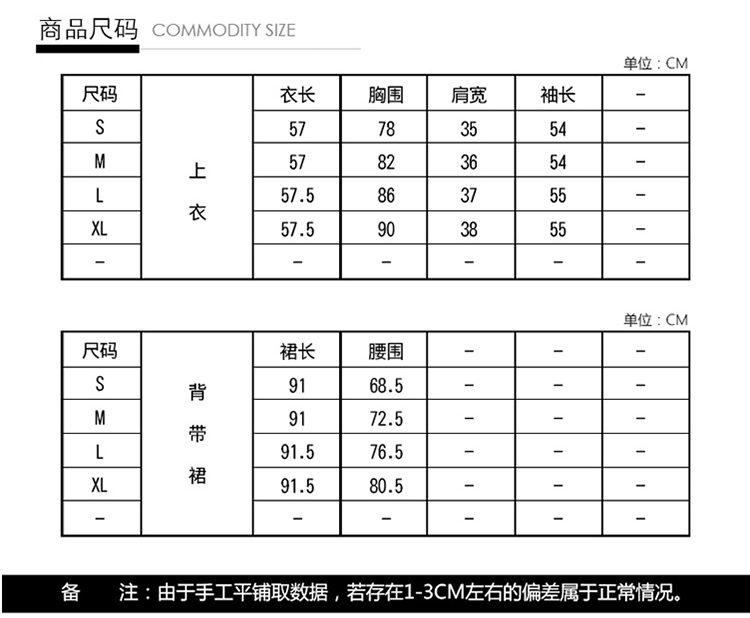 商品尺码 COMMODITY SIZE

单位：CM

| 尺码 | 上衣 | 衣长 | 胸围 | 肩宽 | 袖长 | - |
|---|---|---|---|---|---|---|
| S | | 57 | 78 | 35 | 54 | - |
| M | | 57 | 82 | 36 | 54 | - |
| L | | 57.5 | 86 | 37 | 55 | - |
| XL | | 57.5 | 90 | 38 | 55 | - |
| - | | - | - | - | - | - |

单位：CM

| 尺码 | 背带裙 | 裙长 | 腰围 | - | - | - |
|---|---|---|---|---|---|---|
| S | | 91 | 68.5 | - | - | - |
| M | | 91 | 72.5 | - | - | - |
| L | | 91.5 | 76.5 | - | - | - |
| XL | | 91.5 | 80.5 | - | - | - |
| - | | - | - | - | - | - |

备 注：由于手工平铺取数据，若存在1-3CM左右的偏差属于正常情况。